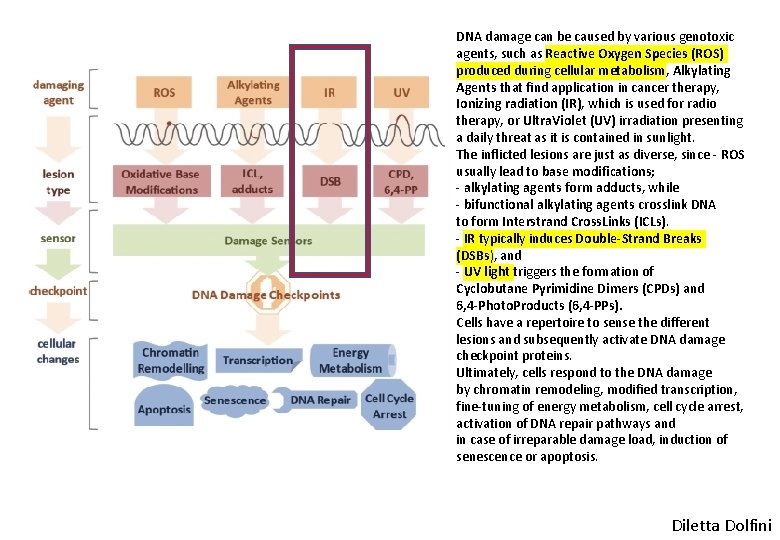 damaging agent

ROS

Alkylating Agents

IR

UV

lesion type

Oxidative Base Modifications

ICL, adducts

DSB

CPD, 6,4-PP

sensor

Damage Sensors

checkpoint

DNA Damage Checkpoints

cellular changes

Chromatin Remodelling

Transcription

Energy Metabolism

Apoptosis

Senescence

DNA Repair

Cell Cycle Arrest

DNA damage can be caused by various genotoxic agents, such as Reactive Oxygen Species (ROS) produced during cellular metabolism, Alkylating Agents that find application in cancer therapy, Ionizing radiation (IR), which is used for radio therapy, or UltraViolet (UV) irradiation presenting a daily threat as it is contained in sunlight.
The inflicted lesions are just as diverse, since - ROS usually lead to base modifications;
- alkylating agents form adducts, while
- bifunctional alkylating agents crosslink DNA to form Interstrand CrossLinks (ICLs).
- IR typically induces Double-Strand Breaks (DSBs), and
- UV light triggers the formation of Cyclobutane Pyrimidine Dimers (CPDs) and 6,4-PhotoProducts (6,4-PPs).
Cells have a repertoire to sense the different lesions and subsequently activate DNA damage checkpoint proteins.
Ultimately, cells respond to the DNA damage by chromatin remodeling, modified transcription, fine-tuning of energy metabolism, cell cycle arrest, activation of DNA repair pathways and in case of irreparable damage load, induction of senescence or apoptosis.

Diletta Dolfini